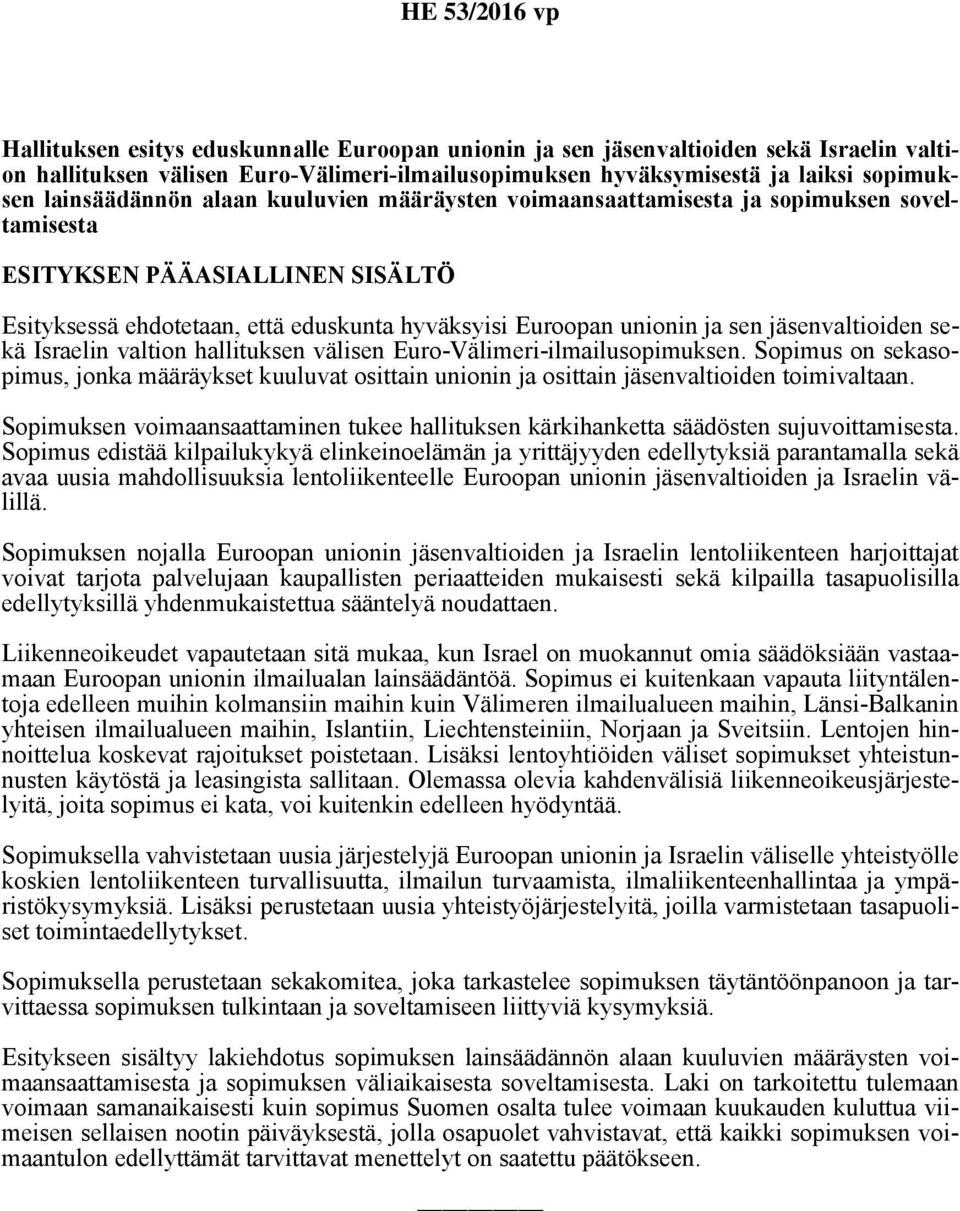 HE 53/2016 vp

Hallituksen esitys eduskunnalle Euroopan unionin ja sen jäsenvaltioiden sekä Israelin valtion hallituksen välisen Euro-Välimeri-ilmailusopimuksen hyväksymisestä ja laiksi sopimuksen lainsäädännön alaan kuuluvien määräysten voimaansaattamisesta ja sopimuksen soveltamisesta

ESITYKSEN PÄÄASIALLINEN SISÄLTÖ

Esityksessä ehdotetaan, että eduskunta hyväksyisi Euroopan unionin ja sen jäsenvaltioiden sekä Israelin valtion hallituksen välisen Euro-Välimeri-ilmailusopimuksen. Sopimus on sekasopimus, jonka määräykset kuuluvat osittain unionin ja osittain jäsenvaltioiden toimivaltaan.

Sopimuksen voimaansaattaminen tukee hallituksen kärkihanketta säädösten sujuvoittamisesta. Sopimus edistää kilpailukykyä elinkeinoelämän ja yrittäjyyden edellytyksiä parantamalla sekä avaa uusia mahdollisuuksia lentoliikenteelle Euroopan unionin jäsenvaltioiden ja Israelin välillä.

Sopimuksen nojalla Euroopan unionin jäsenvaltioiden ja Israelin lentoliikenteen harjoittajat voivat tarjota palvelujaan kaupallisten periaatteiden mukaisesti sekä kilpailla tasapuolisilla edellytyksillä yhdenmukaistettua sääntelyä noudattaen.

Liikenneoikeudet vapautetaan sitä mukaa, kun Israel on muokannut omia säädöksiään vastaamaan Euroopan unionin ilmailualan lainsäädäntöä. Sopimus ei kuitenkaan vapauta liityntälentoja edelleen muihin kolmansiin maihin kuin Välimeren ilmailualueen maihin, Länsi-Balkanin yhteisen ilmailualueen maihin, Islantiin, Liechtensteiniin, Norjaan ja Sveitsiin. Lentojen hinnoittelua koskevat rajoitukset poistetaan. Lisäksi lentoyhtiöiden väliset sopimukset yhteistunnusten käytöstä ja leasingista sallitaan. Olemassa olevia kahdenvälisiä liikenneoikeusjärjestelyitä, joita sopimus ei kata, voi kuitenkin edelleen hyödyntää.

Sopimuksella vahvistetaan uusia järjestelyjä Euroopan unionin ja Israelin väliselle yhteistyölle koskien lentoliikenteen turvallisuutta, ilmailun turvaamista, ilmaliikenteenhallintaa ja ympäristökysymyksiä. Lisäksi perustetaan uusia yhteistyöjärjestelyitä, joilla varmistetaan tasapuoliset toimintaedellytykset.

Sopimuksella perustetaan sekakomitea, joka tarkastelee sopimuksen täytäntöönpanoon ja tarvittaessa sopimuksen tulkintaan ja soveltamiseen liittyviä kysymyksiä.

Esitykseen sisältyy lakiehdotus sopimuksen lainsäädännön alaan kuuluvien määräysten voimaansaattamisesta ja sopimuksen väliaikaisesta soveltamisesta. Laki on tarkoitettu tulemaan voimaan samanaikaisesti kuin sopimus Suomen osalta tulee voimaan kuukauden kuluttua viimeisen sellaisen nootin päiväyksestä, jolla osapuolet vahvistavat, että kaikki sopimuksen voimaantulon edellyttämät tarvittavat menettelyt on saatettu päätökseen.